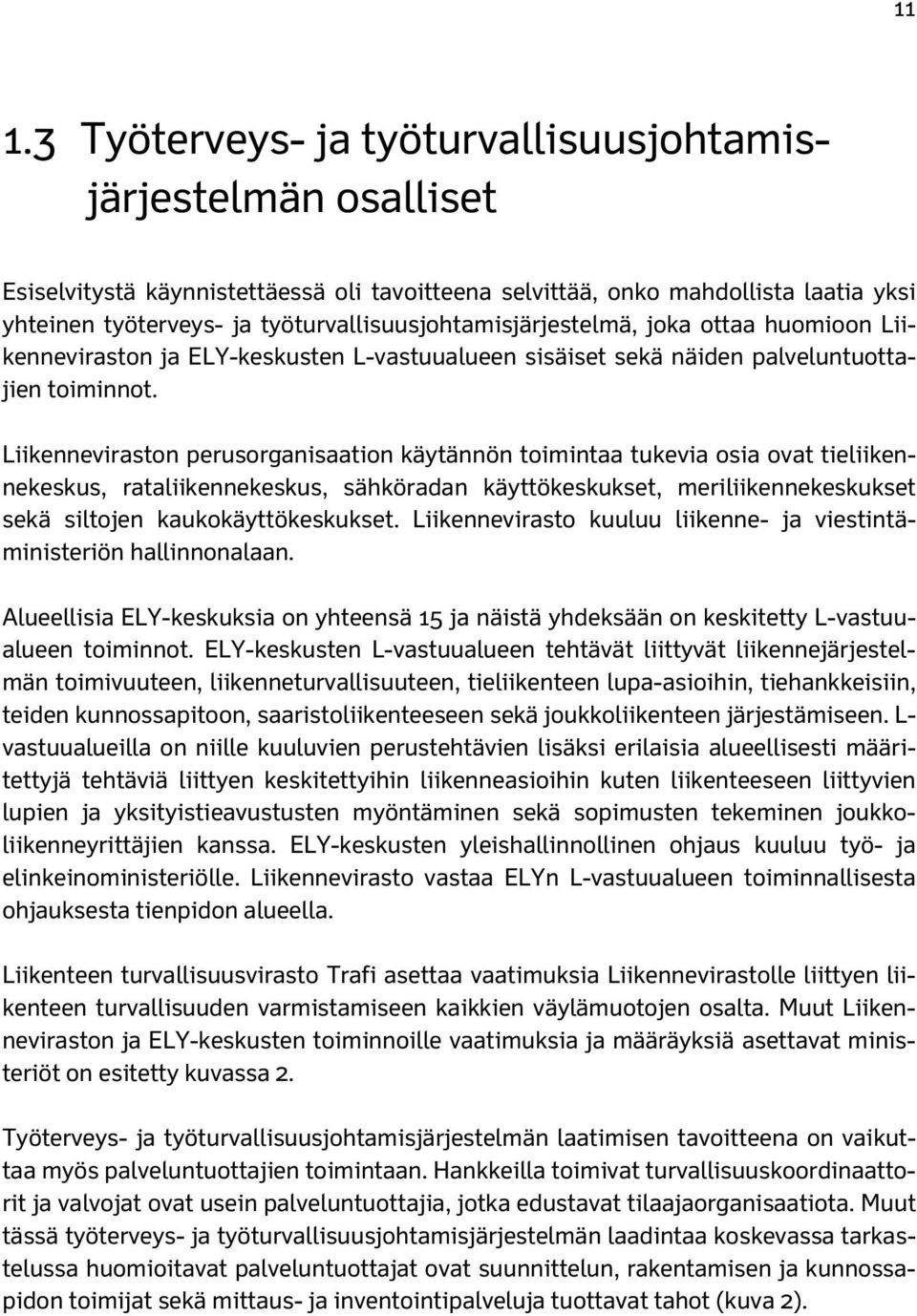 11

1.3 Työterveys- ja työturvallisuusjohtamisjärjestelmän osalliset

Esiselvitystä käynnistettäessä oli tavoitteena selvittää, onko mahdollista laatia yksi yhteinen työterveys- ja työturvallisuusjohtamisjärjestelmä, joka ottaa huomioon Liikenneviraston ja ELY-keskusten L-vastuualueen sisäiset sekä näiden palveluntuottajien toiminnot.

Liikenneviraston perusorganisaation käytännön toimintaa tukevia osia ovat tieliikennekeskus, rataliikennekeskus, sähköradan käyttökeskukset, meriliikennekeskukset sekä siltojen kaukokäyttökeskukset. Liikennevirasto kuuluu liikenne- ja viestintäministeriön hallinnonalaan.

Alueellisia ELY-keskuksia on yhteensä 15 ja näistä yhdeksään on keskitetty L-vastuualueen toiminnot. ELY-keskusten L-vastuualueen tehtävät liittyvät liikennejärjestelmän toimivuuteen, liikenneturvallisuuteen, tieliikenteen lupa-asioihin, tiehankkeisiin, teiden kunnossapitoon, saaristoliikenteeseen sekä joukkoliikenteen järjestämiseen. L-vastuualueilla on niille kuuluvien perustehtävien lisäksi erilaisia alueellisesti määritettyjä tehtäviä liittyen keskitettyihin liikenneasioihin kuten liikenteeseen liittyvien lupien ja yksityistieavustusten myöntäminen sekä sopimusten tekeminen joukkoliikenneyrittäjien kanssa. ELY-keskusten yleishallinnollinen ohjaus kuuluu työ- ja elinkeinoministeriölle. Liikennevirasto vastaa ELYn L-vastuualueen toiminnallisesta ohjauksesta tienpidon alueella.

Liikenteen turvallisuusvirasto Trafi asettaa vaatimuksia Liikennevirastolle liittyen liikenteen turvallisuuden varmistamiseen kaikkien väylämuotojen osalta. Muut Liikenneviraston ja ELY-keskusten toiminnoille vaatimuksia ja määräyksiä asettavat ministeriöt on esitetty kuvassa 2.

Työterveys- ja työturvallisuusjohtamisjärjestelmän laatimisen tavoitteena on vaikuttaa myös palveluntuottajien toimintaan. Hankkeilla toimivat turvallisuuskoordinaattorit ja valvojat ovat usein palveluntuottajia, jotka edustavat tilaajaorganisaatiota. Muut tässä työterveys- ja työturvallisuusjohtamisjärjestelmän laadintaa koskevassa tarkastelussa huomioitavat palveluntuottajat ovat suunnittelun, rakentamisen ja kunnossapidon toimijat sekä mittaus- ja inventointipalveluja tuottavat tahot (kuva 2).